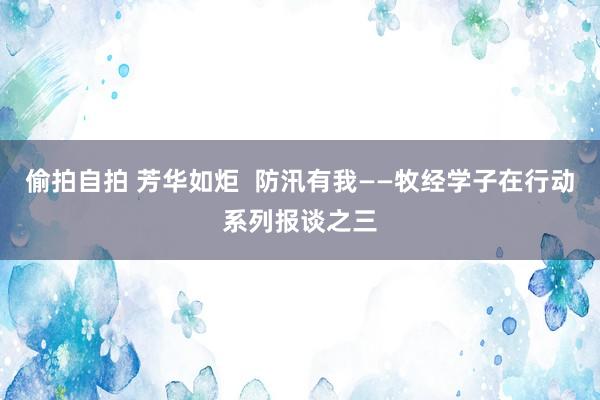 偷拍自拍 芳华如炬 防汛有我——牧经学子在行动系列报谈之三